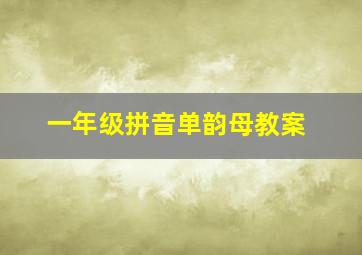 一年级拼音单韵母教案